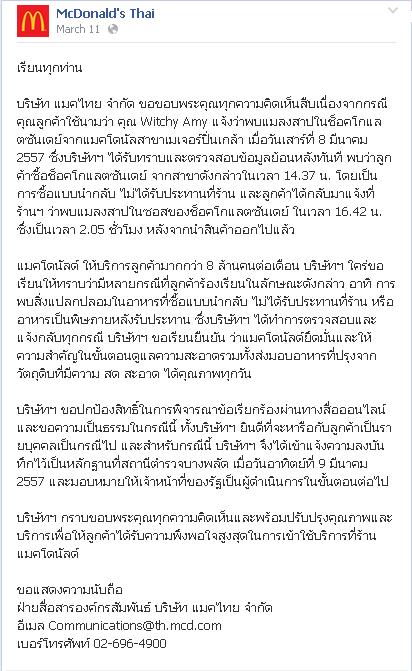 McDonald's Thai
March 11

เรียนทุกท่าน

บริษัท แมคไทย จำกัด ขอขอบพระคุณทุกความคิดเห็นสืบเนื่องจากกรณีคุณลูกค้าใช้นามว่า คุณ Witchy Amy แจ้งว่าพบแมลงสาปในช็อคโกแลตซันเดย์จากแมคโดนัลสาขาเมเจอร์ปิ่นเกล้า เมื่อวันเสาร์ที่ 8 มีนาคม 2557 ซึ่งบริษัทฯ ได้รับทราบและตรวจสอบข้อมูลย้อนหลังทันที พบว่าลูกค้าซื้อช็อคโกแลตซันเดย์ จากสาขาดังกล่าวในเวลา 14.37 น. โดยเป็นการซื้อแบบนำกลับ ไม่ได้รับประทานที่ร้าน และลูกค้าได้กลับมาแจ้งที่ร้านฯ ว่าพบแมลงสาปในซอสของช็อคโกแลตซันเดย์ ในเวลา 16.42 น. ซึ่งเป็นเวลา 2.05 ชั่วโมง หลังจากนำสินค้าออกไปแล้ว

แมคโดนัลด์ ให้บริการลูกค้ามากกว่า 8 ล้านคนต่อเดือน บริษัทฯ ใคร่ขอเรียนให้ทราบว่ามีหลายกรณีที่ลูกค้าร้องเรียนในลักษณะดังกล่าว อาทิ การพบสิ่งแปลกปลอมในอาหารที่ซื้อแบบนำกลับ ไม่ได้รับประทานที่ร้าน หรืออาหารเป็นพิษภายหลังรับประทาน ซึ่งบริษัทฯ ได้ทำการตรวจสอบและแจ้งกลับทุกกรณี บริษัทฯ ขอเรียนยืนยัน ว่าแมคโดนัลด์ยึดมั่นและให้ความสำคัญในขั้นตอนดูแลความสะอาดรวมทั้งส่งมอบอาหารที่ปรุงจากวัตถุดิบที่มีความ สด สะอาด ได้คุณภาพทุกวัน

บริษัทฯ ขอปกป้องสิทธิ์ในการพิจารณาข้อเรียกร้องผ่านทางสื่อออนไลน์ และขอความเป็นธรรมในกรณีนี้ ทั้งบริษัทฯ ยินดีที่จะหารือกับลูกค้าเป็นรายบุคคลเป็นกรณีไป และสำหรับกรณีนี้ บริษัทฯ จึงได้เข้าแจ้งความลงบันทึกไว้เป็นหลักฐานที่สถานีตำรวจบางพลัด เมื่อวันอาทิตย์ที่ 9 มีนาคม 2557 และมอบหมายให้เจ้าหน้าที่ของรัฐเป็นผู้ดำเนินการในขั้นตอนต่อไป

บริษัทฯ กราบขอบพระคุณทุกความคิดเห็นและพร้อมปรับปรุงคุณภาพและบริการเพื่อให้ลูกค้าได้รับความพึงพอใจสูงสุดในการเข้าใช้บริการที่ร้านแมคโดนัลด์

ขอแสดงความนับถือ
ฝ่ายสื่อสารองค์กรสัมพันธ์ บริษัท แมคไทย จำกัด
อีเมล Communications@th.mcd.com
เบอร์โทรศัพท์ 02-696-4900